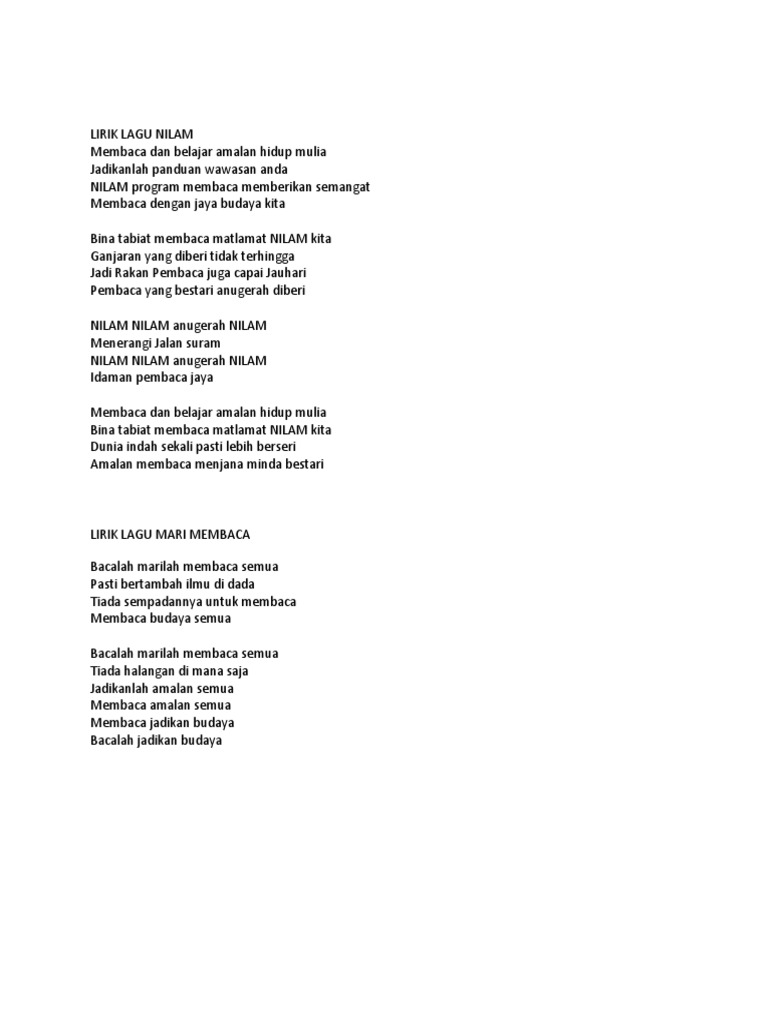 LIRIK LAGU NILAM
Membaca dan belajar amalan hidup mulia
Jadikanlah panduan wawasan anda
NILAM program membaca memberikan semangat
Membaca dengan jaya budaya kita

Bina tabiat membaca matlamat NILAM kita
Ganjaran yang diberi tidak terhingga
Jadi Rakan Pembaca juga capai Jauhari
Pembaca yang bestari anugerah diberi

NILAM NILAM anugerah NILAM
Menerangi Jalan suram
NILAM NILAM anugerah NILAM
Idaman pembaca jaya

Membaca dan belajar amalan hidup mulia
Bina tabiat membaca matlamat NILAM kita
Dunia indah sekali pasti lebih berseri
Amalan membaca menjana minda bestari

LIRIK LAGU MARI MEMBACA

Bacalah marilah membaca semua
Pasti bertambah ilmu di dada
Tiada sempadannya untuk membaca
Membaca budaya semua

Bacalah marilah membaca semua
Tiada halangan di mana saja
Jadikanlah amalan semua
Membaca amalan semua
Membaca jadikan budaya
Bacalah jadikan budaya